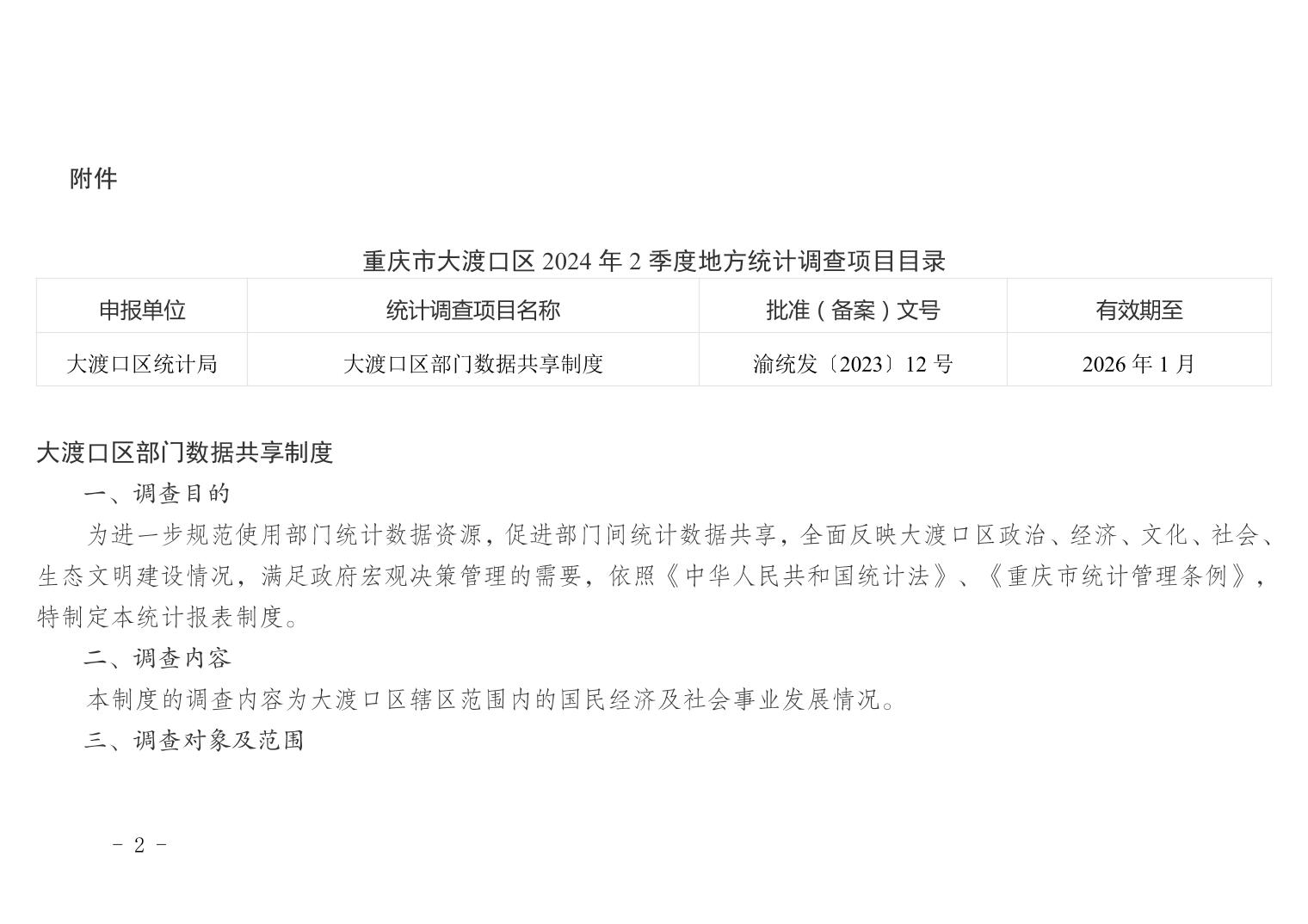 附件

重庆市大渡口区 2024 年 2 季度地方统计调查项目目录

| 申报单位 | 统计调查项目名称 | 批准（备案）文号 | 有效期至 |
|---|---|---|---|
| 大渡口区统计局 | 大渡口区部门数据共享制度 | 渝统发〔2023〕12 号 | 2026 年 1 月 |

大渡口区部门数据共享制度

一、调查目的

为进一步规范使用部门统计数据资源，促进部门间统计数据共享，全面反映大渡口区政治、经济、文化、社会、生态文明建设情况，满足政府宏观决策管理的需要，依照《中华人民共和国统计法》、《重庆市统计管理条例》，特制定本统计报表制度。

二、调查内容

本制度的调查内容为大渡口区辖区范围内的国民经济及社会事业发展情况。

三、调查对象及范围

- 2 -